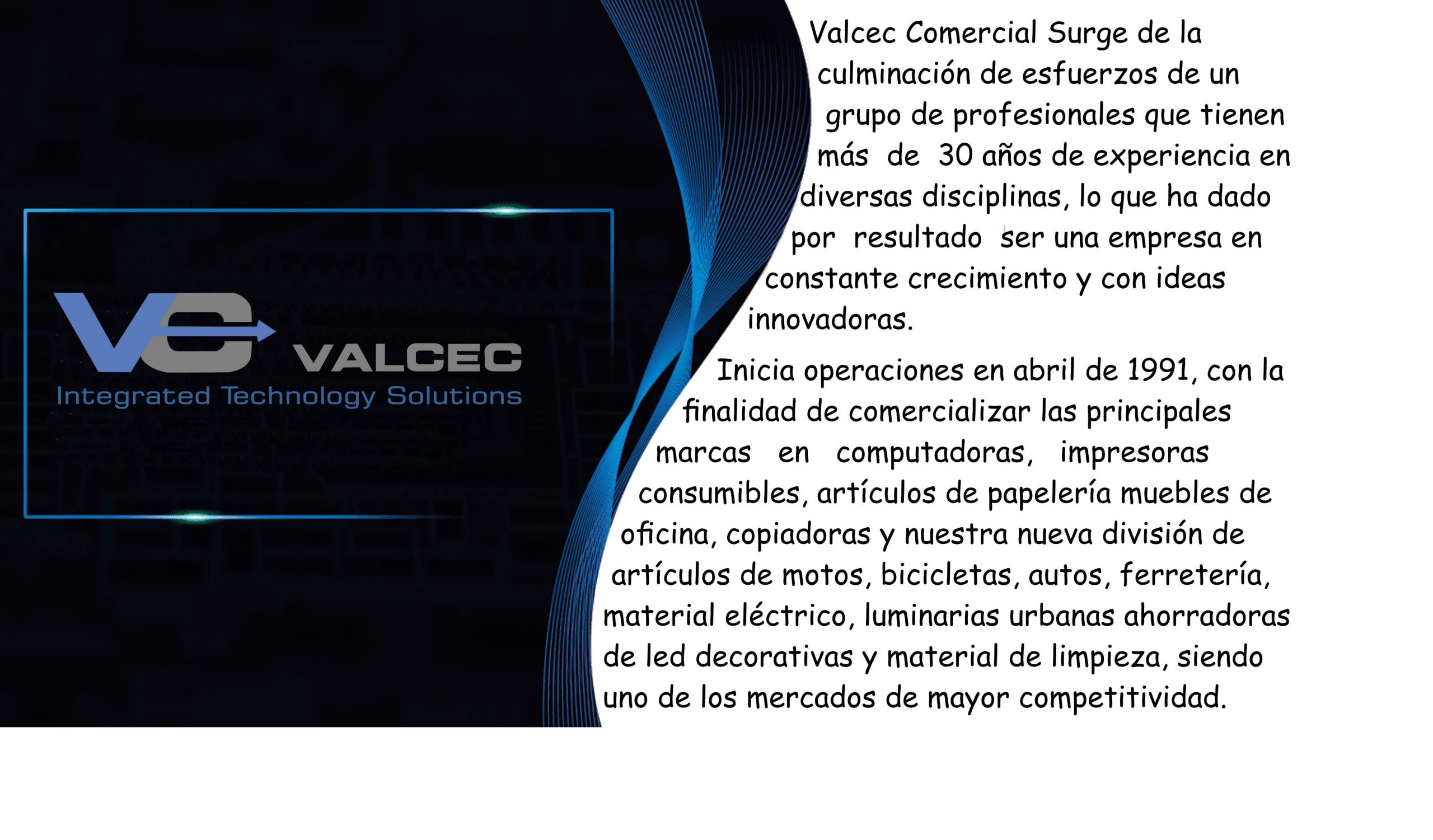 VC VALCEC
Integrated Technology Solutions

Valcec Comercial Surge de la culminación de esfuerzos de un grupo de profesionales que tienen más de 30 años de experiencia en diversas disciplinas, lo que ha dado por resultado ser una empresa en constante crecimiento y con ideas innovadoras.

Inicia operaciones en abril de 1991, con la finalidad de comercializar las principales marcas en computadoras, impresoras consumibles, artículos de papelería muebles de oficina, copiadoras y nuestra nueva división de artículos de motos, bicicletas, autos, ferretería, material eléctrico, luminarias urbanas ahorradoras de led decorativas y material de limpieza, siendo uno de los mercados de mayor competitividad.